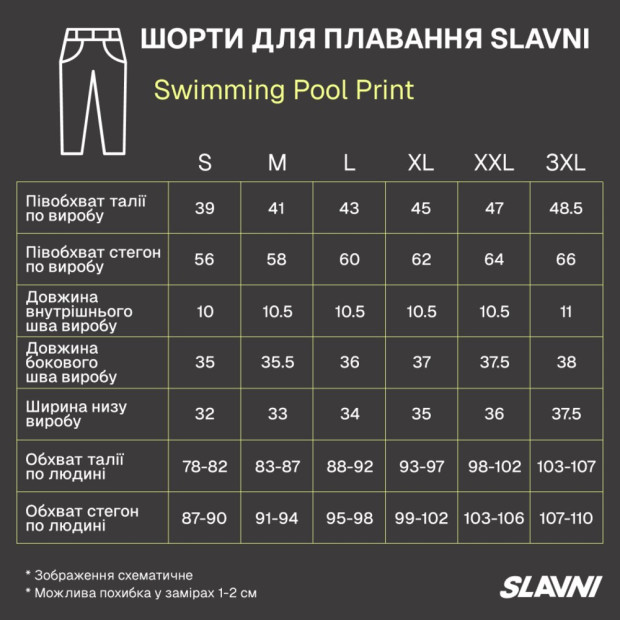 ШОРТИ ДЛЯ ПЛАВАННЯ SLAVNI

Swimming Pool Print

| | S | M | L | XL | XXL | 3XL |
|---|---|---|---|---|---|---|
| Півобхват талії по виробу | 39 | 41 | 43 | 45 | 47 | 48.5 |
| Півобхват стегон по виробу | 56 | 58 | 60 | 62 | 64 | 66 |
| Довжина внутрішнього шва виробу | 10 | 10.5 | 10.5 | 10.5 | 10.5 | 11 |
| Довжина бокового шва виробу | 35 | 35.5 | 36 | 37 | 37.5 | 38 |
| Ширина низу виробу | 32 | 33 | 34 | 35 | 36 | 37.5 |
| Обхват талії по людині | 78-82 | 83-87 | 88-92 | 93-97 | 98-102 | 103-107 |
| Обхват стегон по людині | 87-90 | 91-94 | 95-98 | 99-102 | 103-106 | 107-110 |

* Зображення схематичне
* Можлива похибка у замірах 1-2 см

SLAVNI